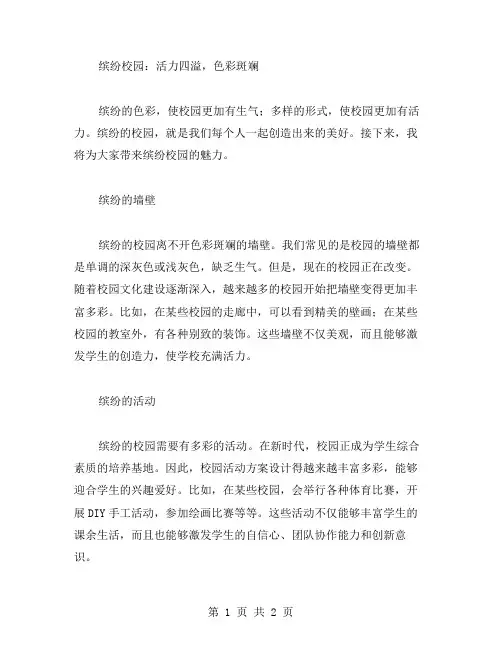 缤纷校园：活力四溢，色彩斑斓

缤纷的色彩，使校园更加有生气；多样的形式，使校园更加有活力。缤纷的校园，就是我们每个人一起创造出来的美好。接下来，我将为大家带来缤纷校园的魅力。

缤纷的墙壁

缤纷的校园离不开色彩斑斓的墙壁。我们常见的是校园的墙壁都是单调的深灰色或浅灰色，缺乏生气。但是，现在的校园正在改变。随着校园文化建设逐渐深入，越来越多的校园开始把墙壁变得更加丰富多彩。比如，在某些校园的走廊中，可以看到精美的壁画；在某些校园的教室外，有各种别致的装饰。这些墙壁不仅美观，而且能够激发学生的创造力，使学校充满活力。

缤纷的活动

缤纷的校园需要有多彩的活动。在新时代，校园正成为学生综合素质的培养基地。因此，校园活动方案设计得越来越丰富多彩，能够迎合学生的兴趣爱好。比如，在某些校园，会举行各种体育比赛，开展 DIY 手工活动，参加绘画比赛等等。这些活动不仅能够丰富学生的课余生活，而且也能够激发学生的自信心、团队协作能力和创新意识。

第 1 页 共 2 页